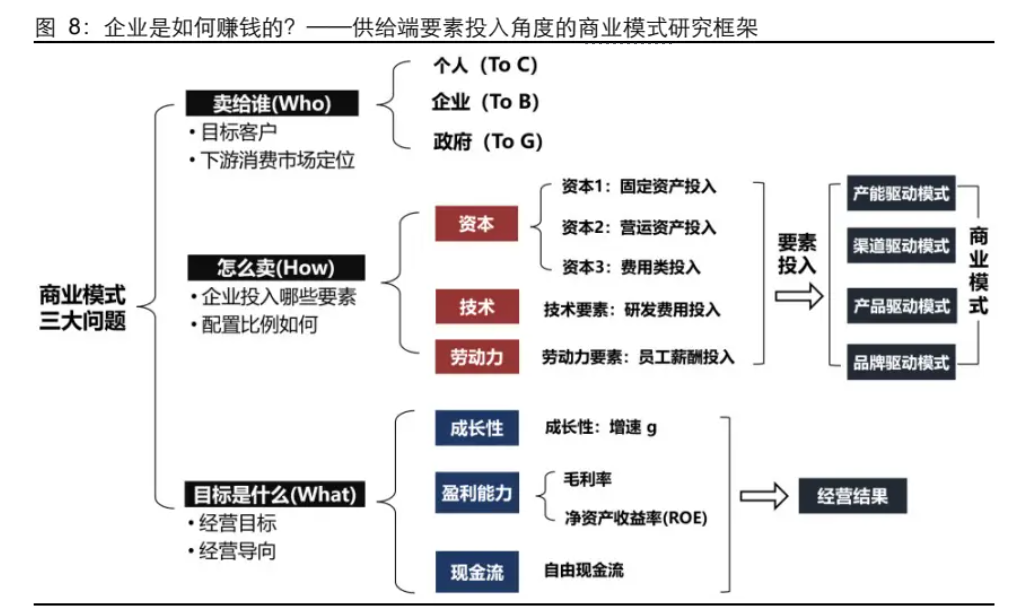 图 8：企业是如何赚钱的？——供给端要素投入角度的商业模式研究框架

商业模式三大问题

卖给谁(Who)
• 目标客户
• 下游消费市场定位

个人（To C）
企业（To B）
政府（To G）

怎么卖(How)
• 企业投入哪些要素
• 配置比例如何

资本
资本1：固定资产投入
资本2：营运资产投入
资本3：费用类投入

技术
技术要素：研发费用投入

劳动力
劳动力要素：员工薪酬投入

要素投入

产能驱动模式
渠道驱动模式
产品驱动模式
品牌驱动模式

商业模式

目标是什么(What)
• 经营目标
• 经营导向

成长性
成长性：增速 g

盈利能力
毛利率
净资产收益率(ROE)

现金流
自由现金流

经营结果